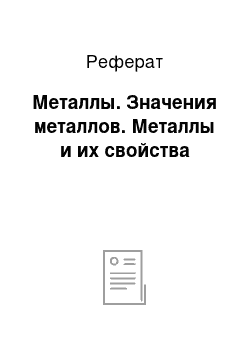 Реферат

Металлы. Значения металлов. Металлы и их свойства